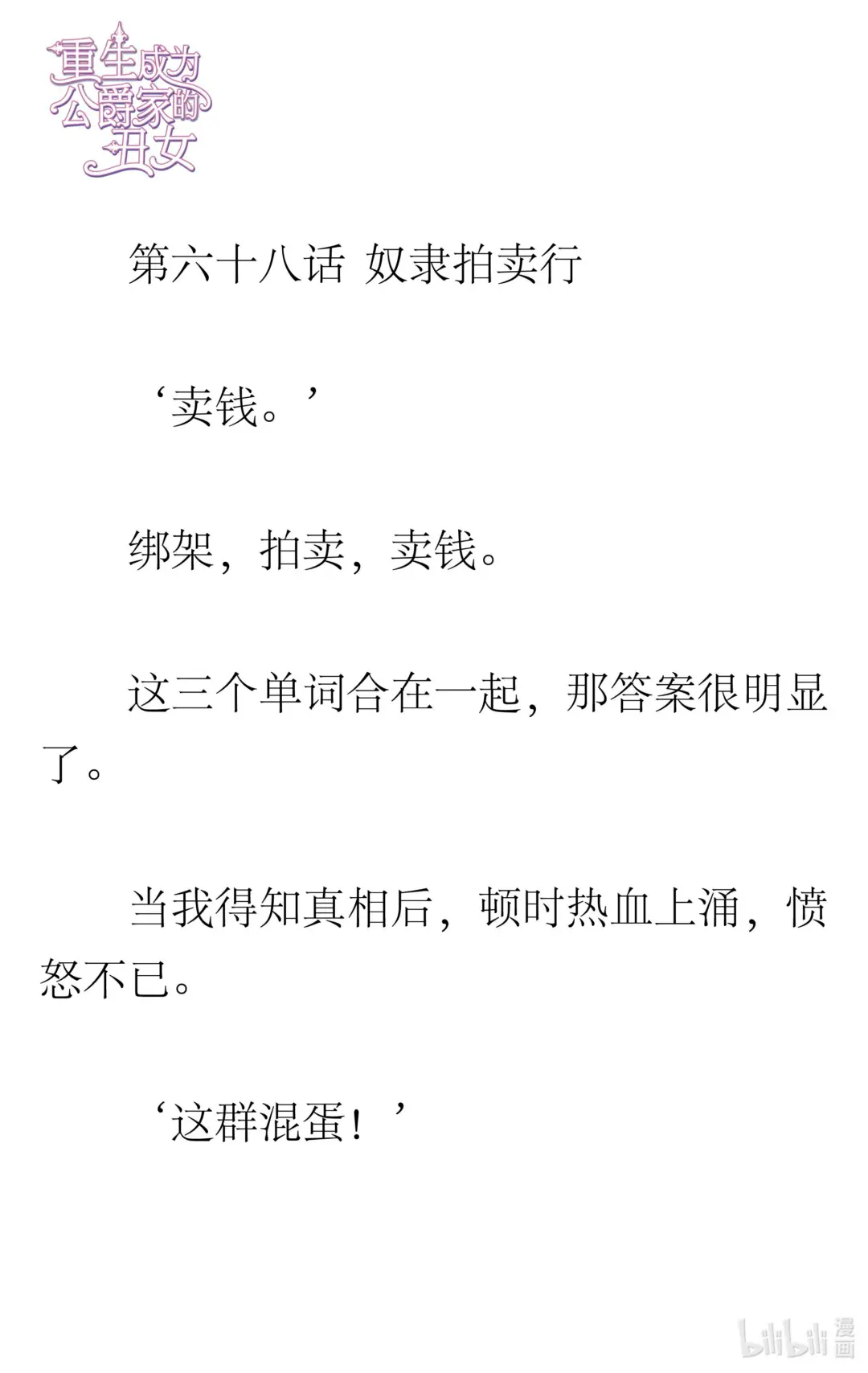 重生成为公爵家的丑女

第六十八话 奴隶拍卖行

‘卖钱。’

绑架，拍卖，卖钱。

这三个单词合在一起，那答案很明显了。

当我得知真相后，顿时热血上涌，愤怒不已。

‘这群混蛋！’

bilibili漫画